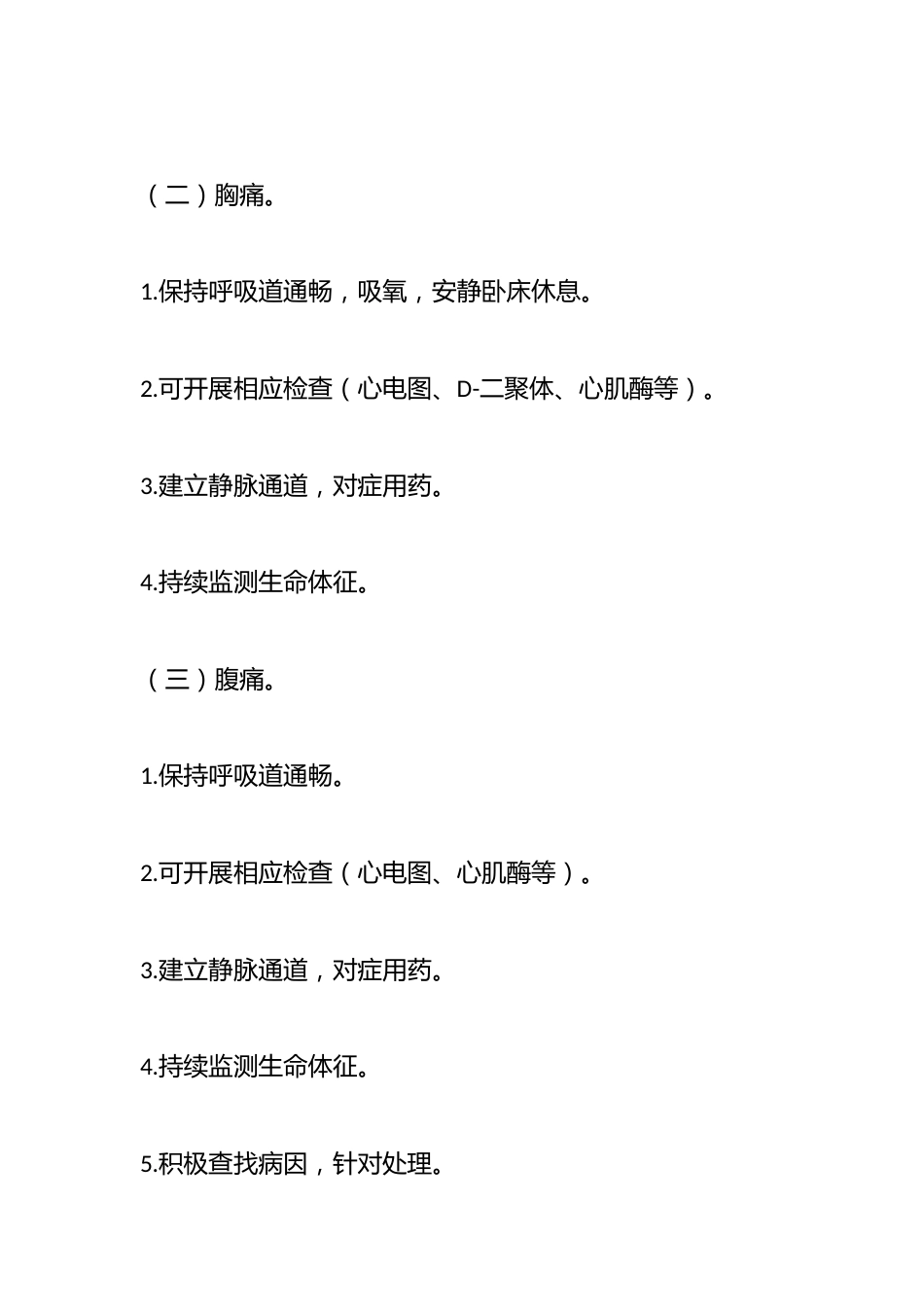 （二）胸痛。

1.保持呼吸道通畅，吸氧，安静卧床休息。

2.可开展相应检查（心电图、D-二聚体、心肌酶等）。

3.建立静脉通道，对症用药。

4.持续监测生命体征。

（三）腹痛。

1.保持呼吸道通畅。

2.可开展相应检查（心电图、心肌酶等）。

3.建立静脉通道，对症用药。

4.持续监测生命体征。

5.积极查找病因，针对处理。